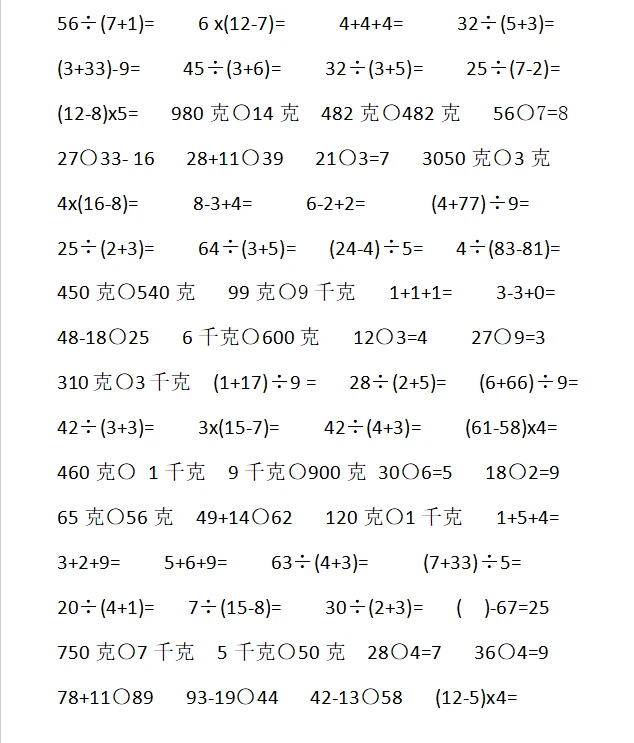 56÷(7+1)= 6 x(12-7)= 4+4+4= 32÷(5+3)=

(3+33)-9= 45÷(3+6)= 32÷(3+5)= 25÷(7-2)=

(12-8)x5= 980 克○14 克 482 克○482 克 56○7=8

27○33- 16 28+11○39 21○3=7 3050 克○3 克

4x(16-8)= 8-3+4= 6-2+2= (4+77)÷9=

25÷(2+3)= 64÷(3+5)= (24-4)÷5= 4÷(83-81)=

450 克○540 克 99 克○9 千克 1+1+1= 3-3+0=

48-18○25 6 千克○600 克 12○3=4 27○9=3

310 克○3 千克 (1+17)÷9 = 28÷(2+5)= (6+66)÷9=

42÷(3+3)= 3x(15-7)= 42÷(4+3)= (61-58)x4=

460 克○ 1 千克 9 千克○900 克 30○6=5 18○2=9

65 克○56 克 49+14○62 120 克○1 千克 1+5+4=

3+2+9= 5+6+9= 63÷(4+3)= (7+33)÷5=

20÷(4+1)= 7÷(15-8)= 30÷(2+3)= ( )-67=25

750 克○7 千克 5 千克○50 克 28○4=7 36○4=9

78+11○89 93-19○44 42-13○58 (12-5)x4=